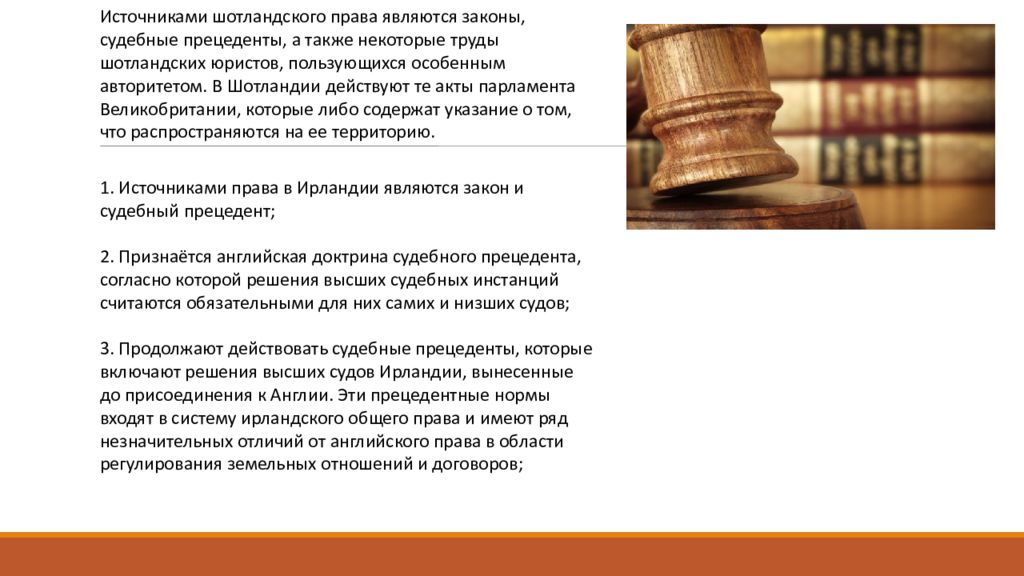 Источниками шотландского права являются законы, судебные прецеденты, а также некоторые труды шотландских юристов, пользующихся особенным авторитетом. В Шотландии действуют те акты парламента Великобритании, которые либо содержат указание о том, что распространяются на ее территорию.

1. Источниками права в Ирландии являются закон и судебный прецедент;

2. Признаётся английская доктрина судебного прецедента, согласно которой решения высших судебных инстанций считаются обязательными для них самих и низших судов;

3. Продолжают действовать судебные прецеденты, которые включают решения высших судов Ирландии, вынесенные до присоединения к Англии. Эти прецедентные нормы входят в систему ирландского общего права и имеют ряд незначительных отличий от английского права в области регулирования земельных отношений и договоров;